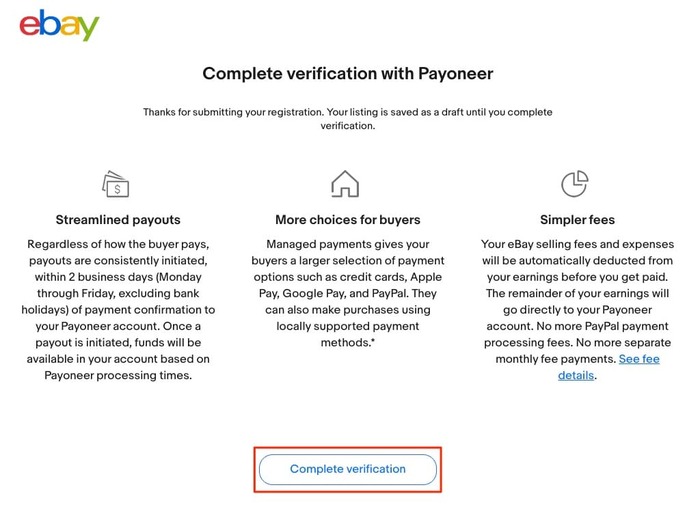 ebay

Complete verification with Payoneer

Thanks for submitting your registration. Your listing is saved as a draft until you complete verification.

Streamlined payouts

Regardless of how the buyer pays, payouts are consistently initiated, within 2 business days (Monday through Friday, excluding bank holidays) of payment confirmation to your Payoneer account. Once a payout is initiated, funds will be available in your account based on Payoneer processing times.

More choices for buyers

Managed payments gives your buyers a larger selection of payment options such as credit cards, Apple Pay, Google Pay, and PayPal. They can also make purchases using locally supported payment methods.*

Simpler fees

Your eBay selling fees and expenses will be automatically deducted from your earnings before you get paid. The remainder of your earnings will go directly to your Payoneer account. No more PayPal payment processing fees. No more separate monthly fee payments. See fee details.

Complete verification